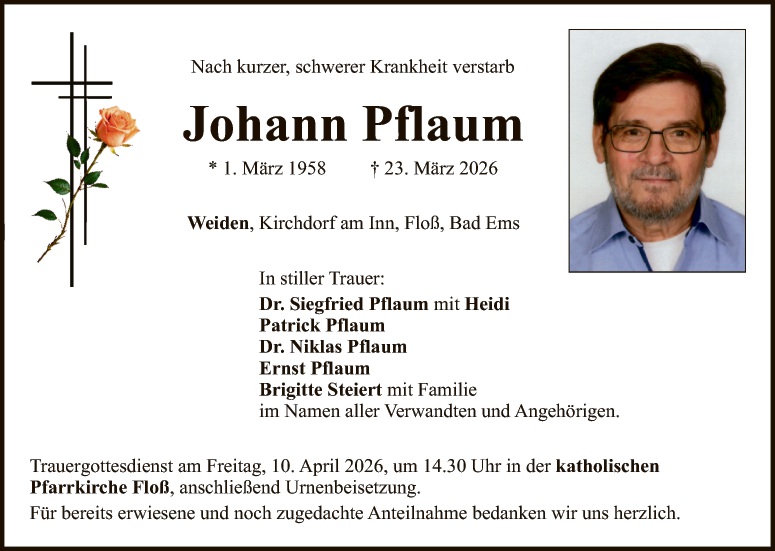 Nach kurzer, schwerer Krankheit verstarb

Johann Pflaum

* 1. März 1958 † 23. März 2026

Weiden, Kirchdorf am Inn, Floß, Bad Ems

In stiller Trauer:
Dr. Siegfried Pflaum mit Heidi
Patrick Pflaum
Dr. Niklas Pflaum
Ernst Pflaum
Brigitte Steiert mit Familie
im Namen aller Verwandten und Angehörigen.

Trauergottesdienst am Freitag, 10. April 2026, um 14.30 Uhr in der katholischen Pfarrkirche Floß, anschließend Urnenbeisetzung.

Für bereits erwiesene und noch zugedachte Anteilnahme bedanken wir uns herzlich.